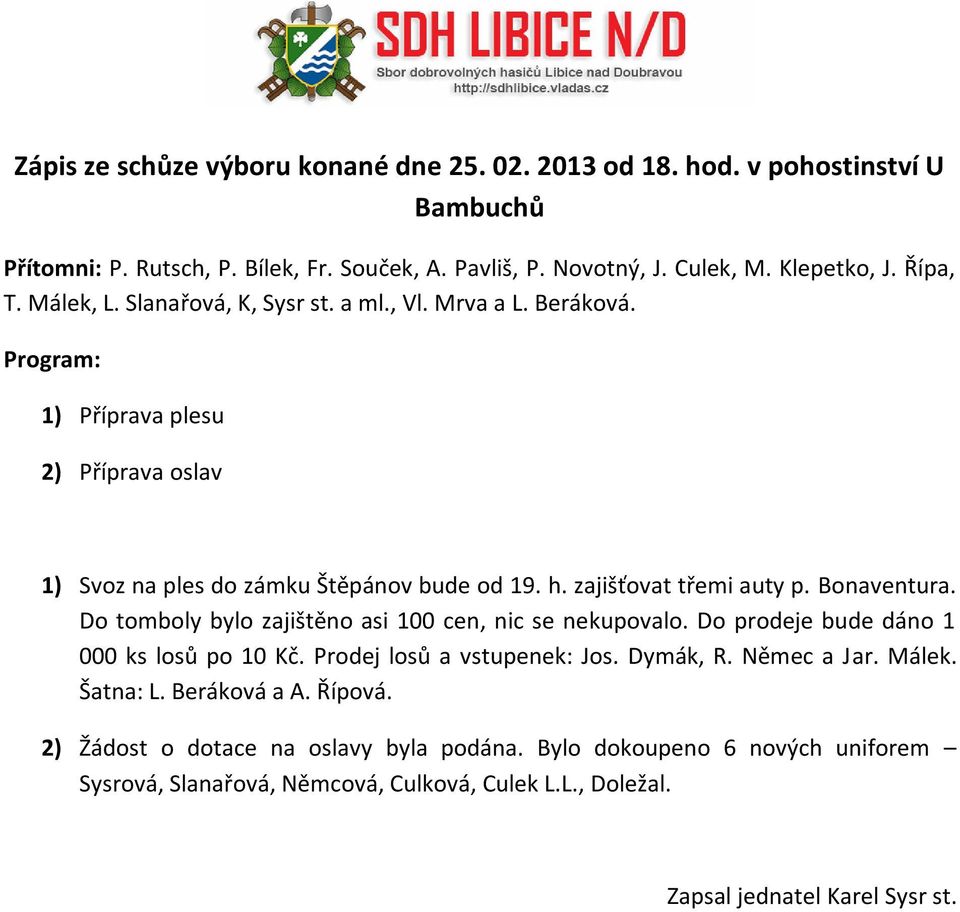 SDH LIBICE N/D
Sbor dobrovolných hasičů Libice nad Doubravou
http://sdhlibice.vladas.cz

Zápis ze schůze výboru konané dne 25. 02. 2013 od 18. hod. v pohostinství U Bambuchů

Přítomni: P. Rutsch, P. Bílek, Fr. Souček, A. Pavliš, P. Novotný, J. Culek, M. Klepetko, J. Řípa, T. Málek, L. Slanařová, K, Sysr st. a ml., Vl. Mrva a L. Beráková.

Program:

1) Příprava plesu

2) Příprava oslav

1) Svoz na ples do zámku Štěpánov bude od 19. h. zajišťovat třemi auty p. Bonaventura. Do tomboly bylo zajištěno asi 100 cen, nic se nekupovalo. Do prodeje bude dáno 1 000 ks losů po 10 Kč. Prodej losů a vstupenek: Jos. Dymák, R. Němec a Jar. Málek. Šatna: L. Beráková a A. Řípová.

2) Žádost o dotace na oslavy byla podána. Bylo dokoupeno 6 nových uniforem – Sysrová, Slanařová, Němcová, Culková, Culek L.L., Doležal.

Zapsal jednatel Karel Sysr st.